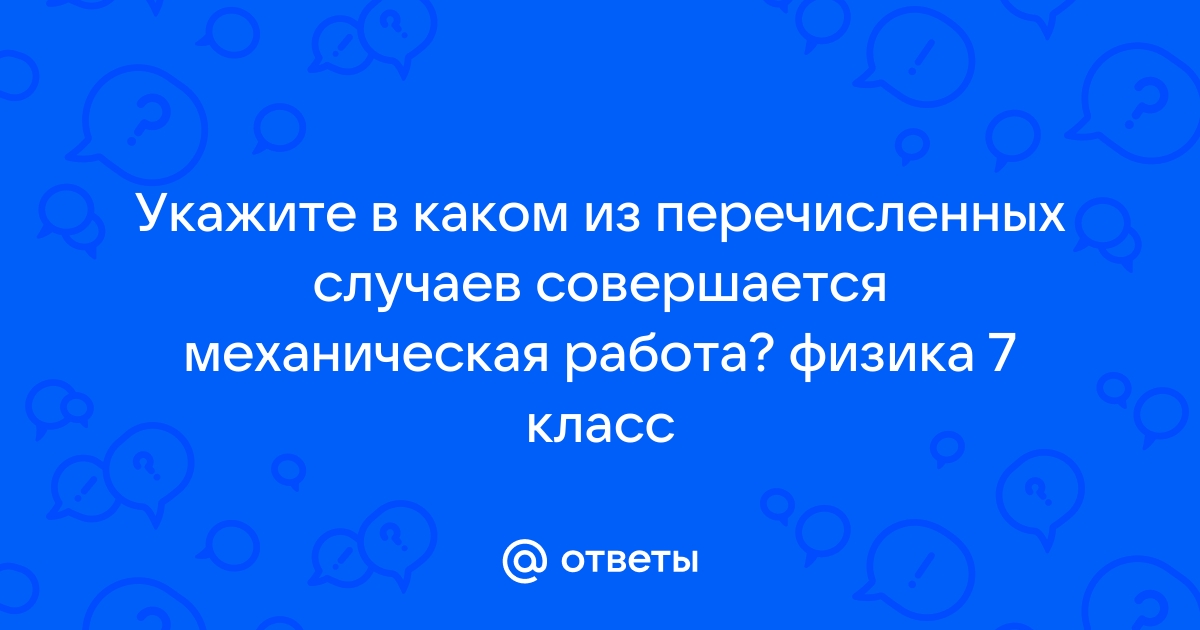 Укажите в каком из перечисленных случаев совершается механическая работа? физика 7 класс

@ ответы